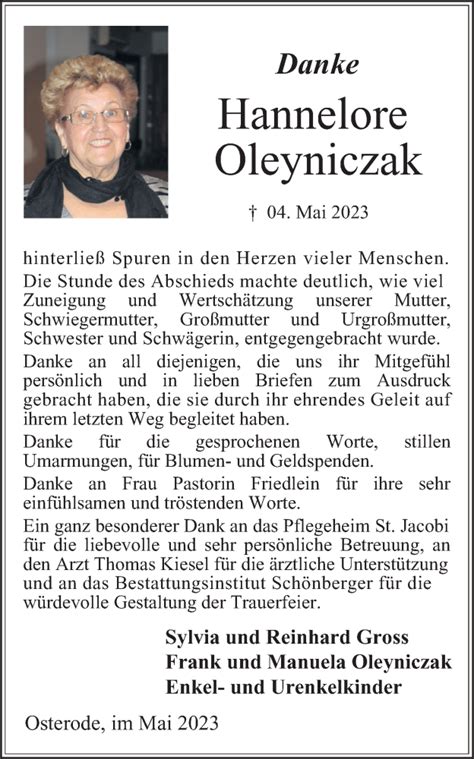 Danke

Hannelore Oleyniczak

† 04. Mai 2023

hinterließ Spuren in den Herzen vieler Menschen.
Die Stunde des Abschieds machte deutlich, wie viel Zuneigung und Wertschätzung unserer Mutter, Schwiegermutter, Großmutter und Urgroßmutter, Schwester und Schwägerin, entgegengebracht wurde.
Danke an all diejenigen, die uns ihr Mitgefühl persönlich und in lieben Briefen zum Ausdruck gebracht haben, die sie durch ihr ehrendes Geleit auf ihrem letzten Weg begleitet haben.
Danke für die gesprochenen Worte, stillen Umarmungen, für Blumen- und Geldspenden.
Danke an Frau Pastorin Friedlein für ihre sehr einfühlsamen und tröstenden Worte.
Ein ganz besonderer Dank an das Pflegeheim St. Jacobi für die liebevolle und sehr persönliche Betreuung, an den Arzt Thomas Kiesel für die ärztliche Unterstützung und an das Bestattungsinstitut Schönberger für die würdevolle Gestaltung der Trauerfeier.

Sylvia und Reinhard Gross
Frank und Manuela Oleyniczak
Enkel- und Urenkelkinder

Osterode, im Mai 2023